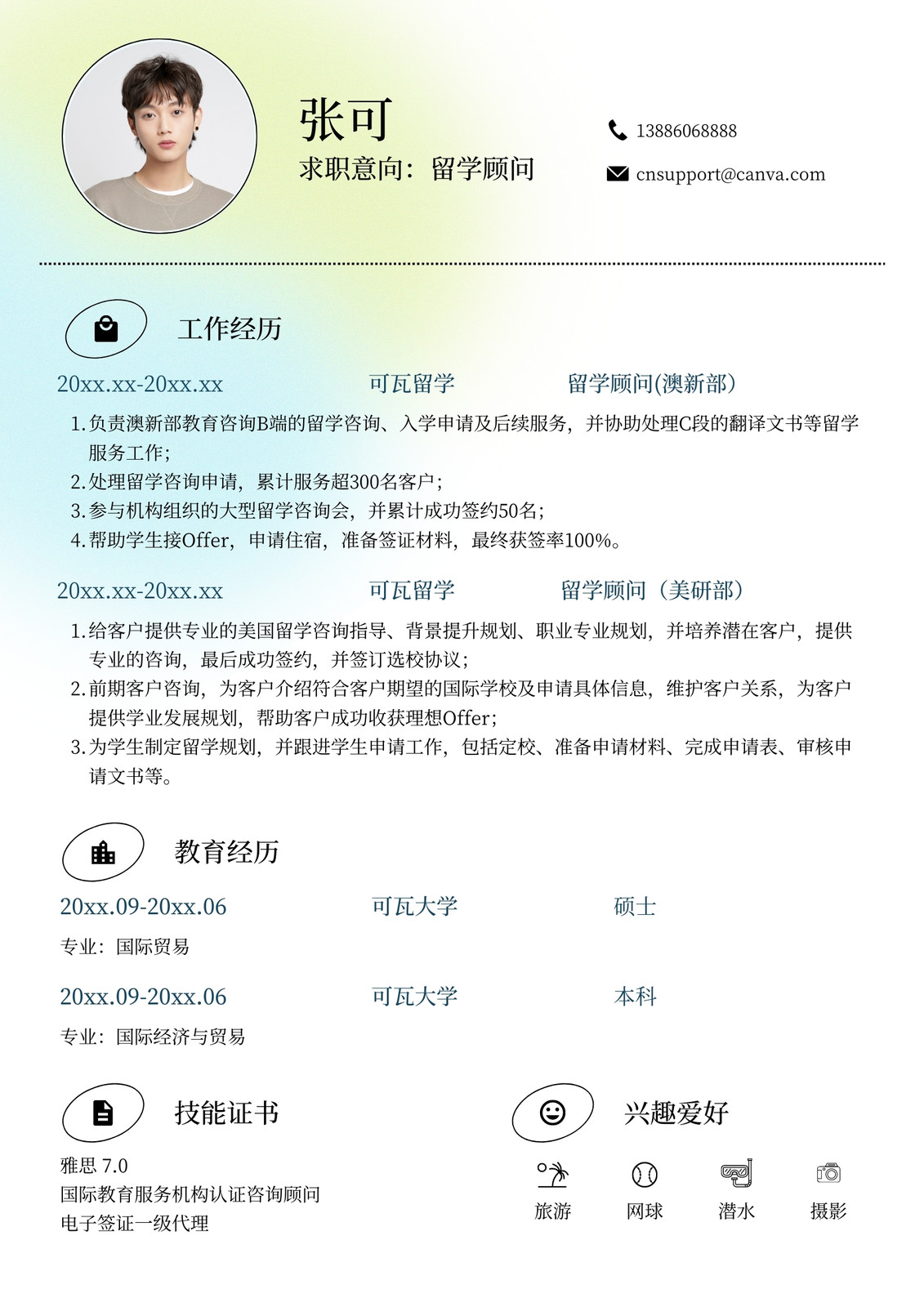 张可
求职意向：留学顾问

13886068888
cnsupport@canva.com

工作经历

20xx.xx-20xx.xx　可瓦留学　留学顾问(澳新部)

1. 负责澳新部教育咨询B端的留学咨询、入学申请及后续服务，并协助处理C段的翻译文书等留学服务工作；
2. 处理留学咨询申请，累计服务超300名客户；
3. 参与机构组织的大型留学咨询会，并累计成功签约50名；
4. 帮助学生接Offer，申请住宿，准备签证材料，最终获签率100%。

20xx.xx-20xx.xx　可瓦留学　留学顾问（美研部）

1. 给客户提供专业的美国留学咨询指导、背景提升规划、职业专业规划，并培养潜在客户，提供专业的咨询，最后成功签约，并签订选校协议；
2. 前期客户咨询，为客户介绍符合客户期望的国际学校及申请具体信息，维护客户关系，为客户提供学业发展规划，帮助客户成功收获理想Offer；
3. 为学生制定留学规划，并跟进学生申请工作，包括定校、准备申请材料、完成申请表、审核申请文书等。

教育经历

20xx.09-20xx.06　可瓦大学　硕士

专业：国际贸易

20xx.09-20xx.06　可瓦大学　本科

专业：国际经济与贸易

技能证书

雅思 7.0
国际教育服务机构认证咨询顾问
电子签证一级代理

兴趣爱好

旅游　网球　潜水　摄影